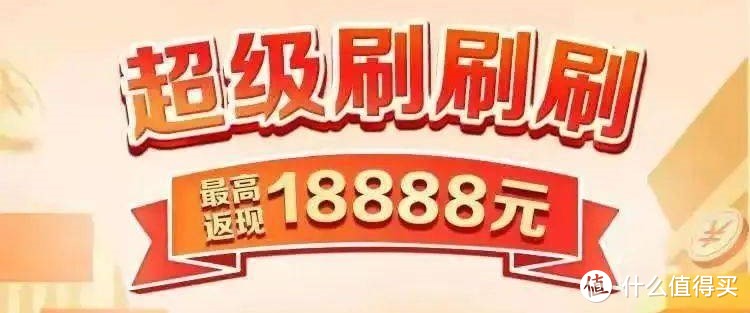 超级刷刷刷

最高返现 18888元

值 什么值得买